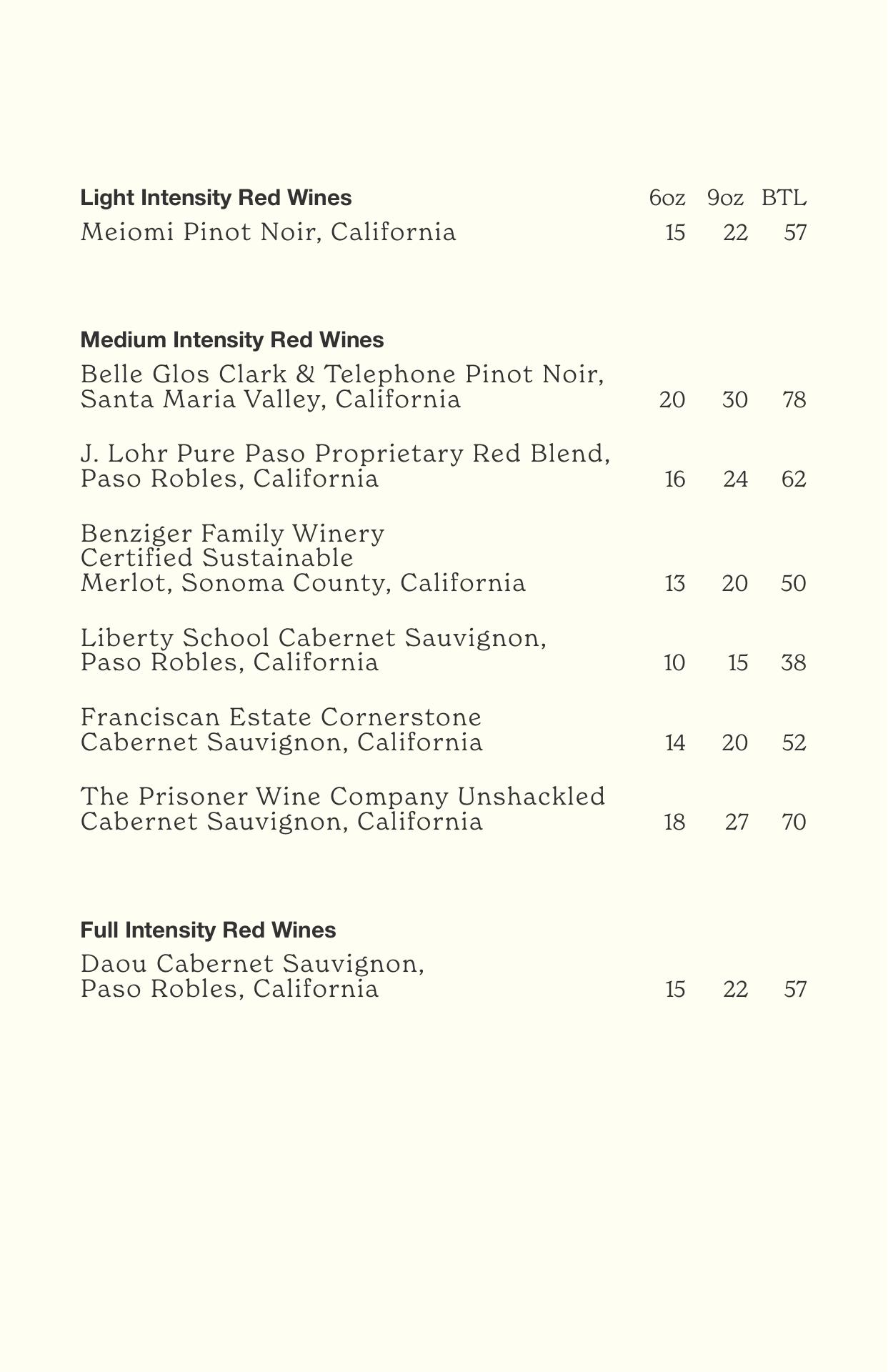 Light Intensity Red Wines 6oz 9oz BTL
Meiomi Pinot Noir, California 15 22 57

Medium Intensity Red Wines
Belle Glos Clark & Telephone Pinot Noir, Santa Maria Valley, California 20 30 78

J. Lohr Pure Paso Proprietary Red Blend, Paso Robles, California 16 24 62

Benziger Family Winery Certified Sustainable Merlot, Sonoma County, California 13 20 50

Liberty School Cabernet Sauvignon, Paso Robles, California 10 15 38

Franciscan Estate Cornerstone Cabernet Sauvignon, California 14 20 52

The Prisoner Wine Company Unshackled Cabernet Sauvignon, California 18 27 70

Full Intensity Red Wines
Daou Cabernet Sauvignon, Paso Robles, California 15 22 57